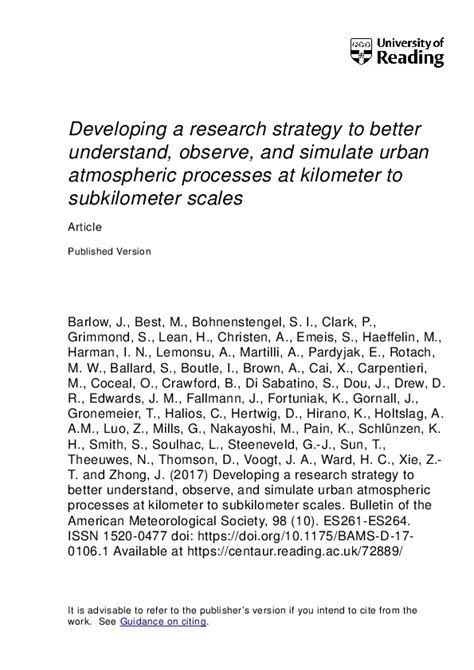 University of Reading

Developing a research strategy to better understand, observe, and simulate urban atmospheric processes at kilometer to subkilometer scales

Article

Published Version

Barlow, J., Best, M., Bohnenstengel, S. I., Clark, P., Grimmond, S., Lean, H., Christen, A., Emeis, S., Haeffelin, M., Harman, I. N., Lemonsu, A., Martilli, A., Pardyjak, E., Rotach, M. W., Ballard, S., Boutle, I., Brown, A., Cai, X., Carpentieri, M., Coceal, O., Crawford, B., Di Sabatino, S., Dou, J., Drew, D. R., Edwards, J. M., Fallmann, J., Fortuniak, K., Gornall, J., Gronemeier, T., Halios, C., Hertwig, D., Hirano, K., Holtslag, A. A.M., Luo, Z., Mills, G., Nakayoshi, M., Pain, K., Schlünzen, K. H., Smith, S., Soulhac, L., Steeneveld, G.-J., Sun, T., Theeuwes, N., Thomson, D., Voogt, J. A., Ward, H. C., Xie, Z.-T. and Zhong, J. (2017) Developing a research strategy to better understand, observe, and simulate urban atmospheric processes at kilometer to subkilometer scales. Bulletin of the American Meteorological Society, 98 (10). ES261-ES264. ISSN 1520-0477 doi: https://doi.org/10.1175/BAMS-D-17-0106.1 Available at https://centaur.reading.ac.uk/72889/

It is advisable to refer to the publisher's version if you intend to cite from the work. See Guidance on citing.